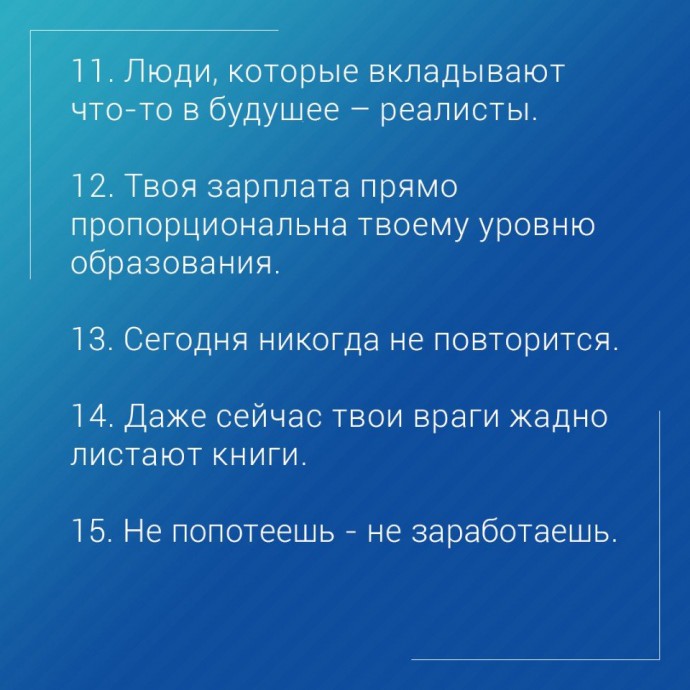 11. Люди, которые вкладывают что-то в будушее – реалисты.

12. Твоя зарплата прямо пропорциональна твоему уровню образования.

13. Сегодня никогда не повторится.

14. Даже сейчас твои враги жадно листают книги.

15. Не попотеешь - не заработаешь.